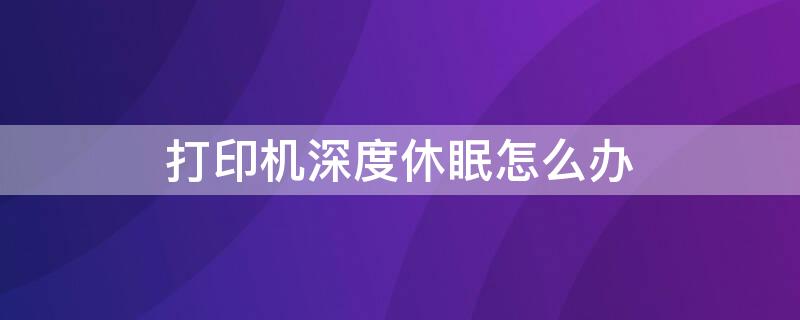 打印机深度休眠怎么办